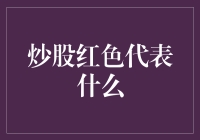 炒股红色代表什么